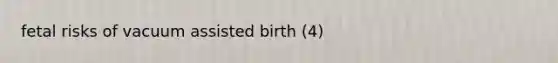 fetal risks of vacuum assisted birth (4)